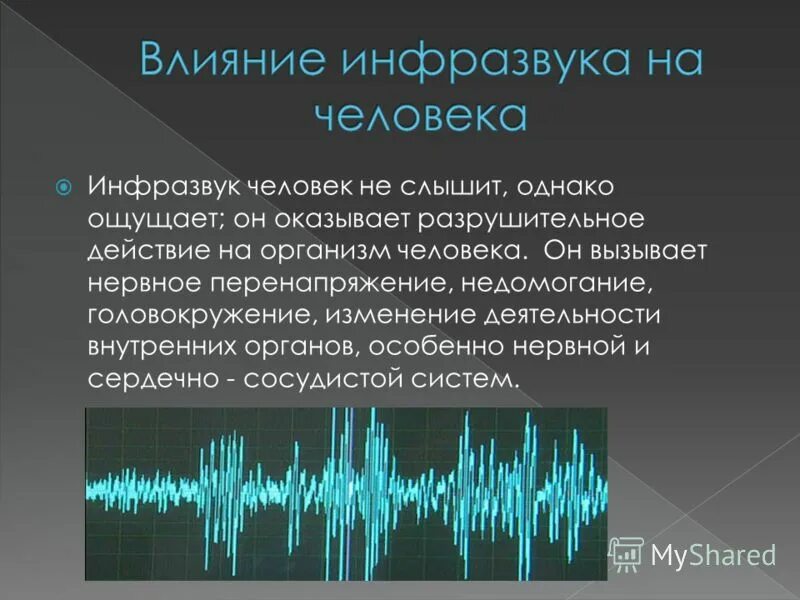 Влияние инфразвука на человека

Инфразвук человек не слышит, однако ощущает; он оказывает разрушительное действие на организм человека. Он вызывает нервное перенапряжение, недомогание, головокружение, изменение деятельности внутренних органов, особенно нервной и сердечно - сосудистой систем.

MyShared